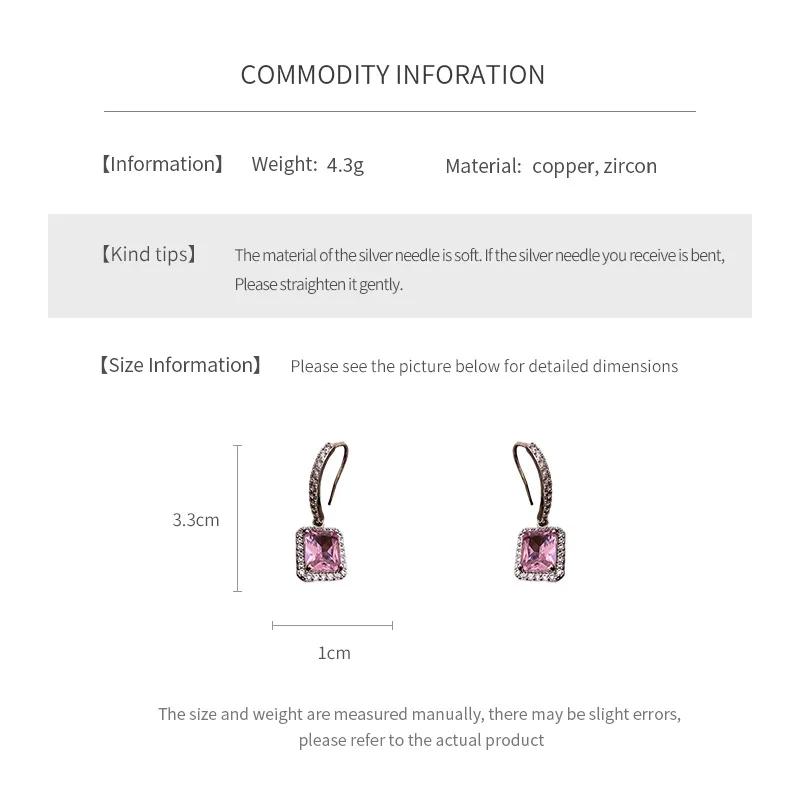 COMMODITY INFORATION

【Information】 Weight: 4.3g Material: copper, zircon

【Kind tips】 The material of the silver needle is soft. If the silver needle you receive is bent, Please straighten it gently.

【Size Information】 Please see the picture below for detailed dimensions

3.3cm

1cm

The size and weight are measured manually, there may be slight errors, please refer to the actual product